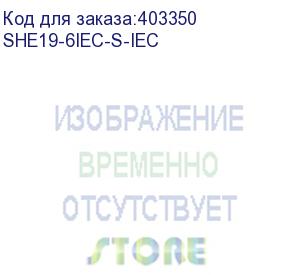 Код для заказа:403350
SHE19-6IEC-S-IEC

ИЗОБРАЖЕНИЕ
ВРЕМЕННО
ОТСУТСТВУЕТ
STORE